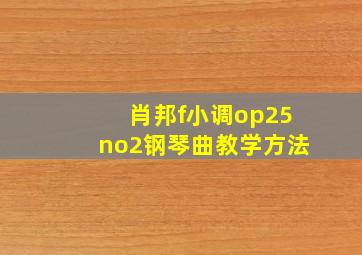 肖邦f小调op25
no2钢琴曲教学方法